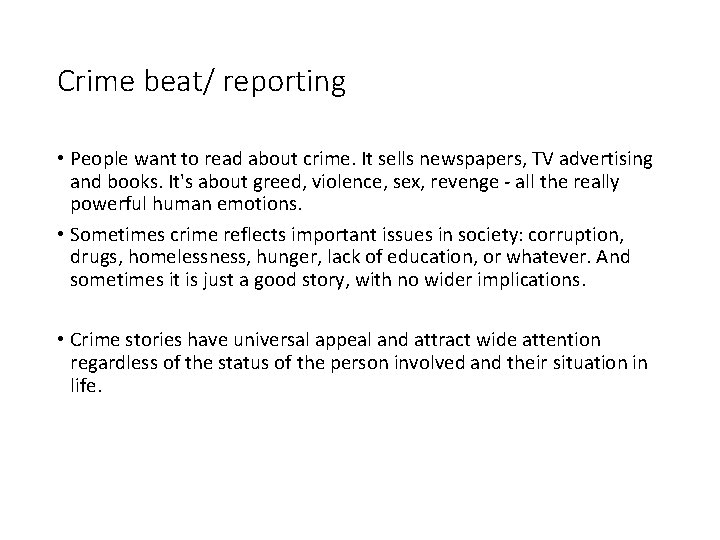 Crime beat/ reporting

• People want to read about crime. It sells newspapers, TV advertising and books. It's about greed, violence, sex, revenge - all the really powerful human emotions.

• Sometimes crime reflects important issues in society: corruption, drugs, homelessness, hunger, lack of education, or whatever. And sometimes it is just a good story, with no wider implications.

• Crime stories have universal appeal and attract wide attention regardless of the status of the person involved and their situation in life.